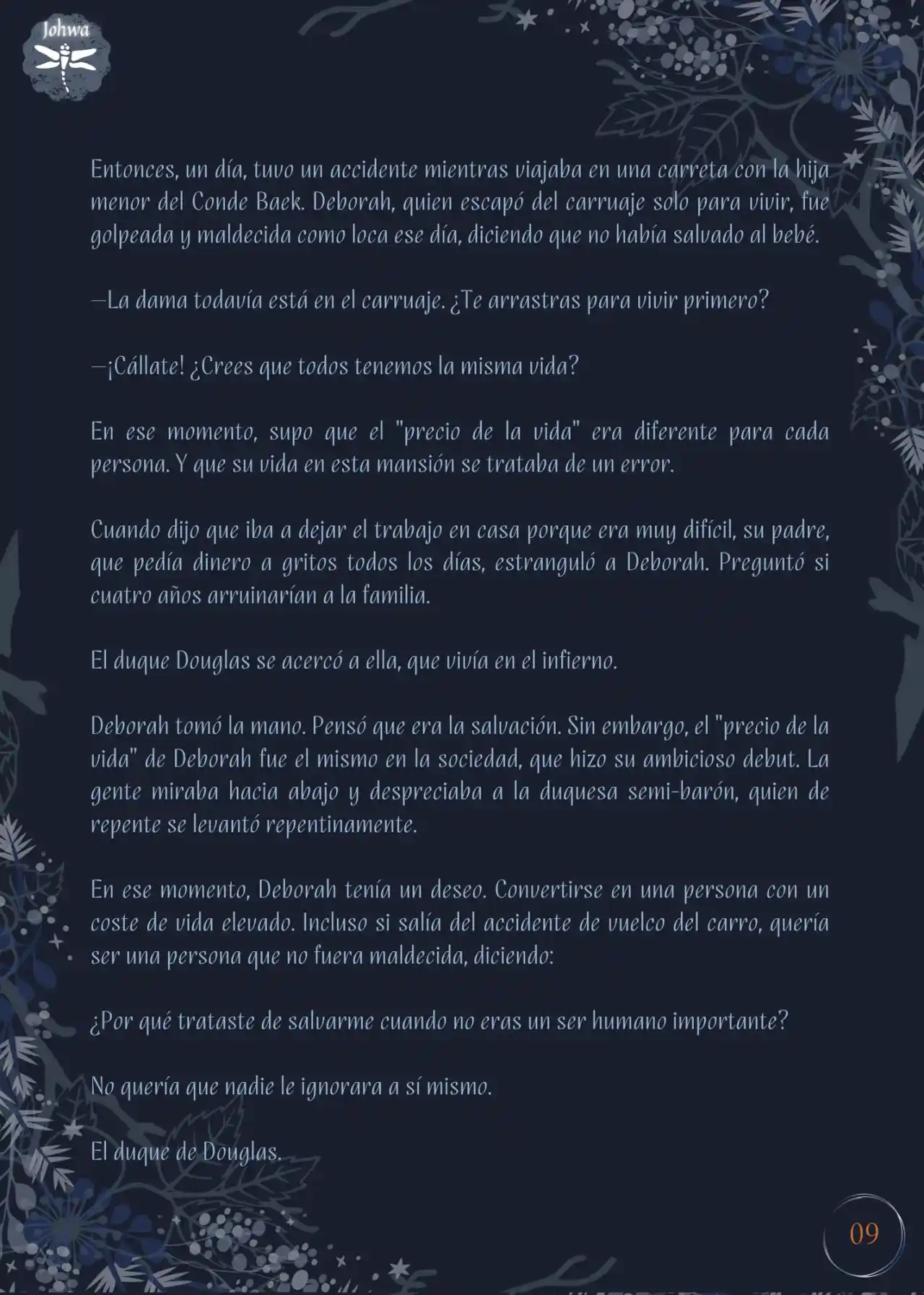 Johwa

Entonces, un día, tuvo un accidente mientras viajaba en una carreta con la hija menor del Conde Baek. Deborah, quien escapó del carruaje solo para vivir, fue golpeada y maldecida como loca ese día, diciendo que no había salvado al bebé.

—La dama todavía está en el carruaje. ¿Te arrastras para vivir primero?

—¡Cállate! ¿Crees que todos tenemos la misma vida?

En ese momento, supo que el "precio de la vida" era diferente para cada persona. Y que su vida en esta mansión se trataba de un error.

Cuando dijo que iba a dejar el trabajo en casa porque era muy difícil, su padre, que pedía dinero a gritos todos los días, estranguló a Deborah. Preguntó si cuatro años arruinarían a la familia.

El duque Douglas se acercó a ella, que vivía en el infierno.

Deborah tomó la mano. Pensó que era la salvación. Sin embargo, el "precio de la vida" de Deborah fue el mismo en la sociedad, que hizo su ambicioso debut. La gente miraba hacia abajo y despreciaba a la duquesa semi-barón, quien de repente se levantó repentinamente.

En ese momento, Deborah tenía un deseo. Convertirse en una persona con un coste de vida elevado. Incluso si salía del accidente de vuelco del carro, quería ser una persona que no fuera maldecida, diciendo:

¿Por qué trataste de salvarme cuando no eras un ser humano importante?

No quería que nadie le ignorara a sí mismo.

El duque de Douglas.

09